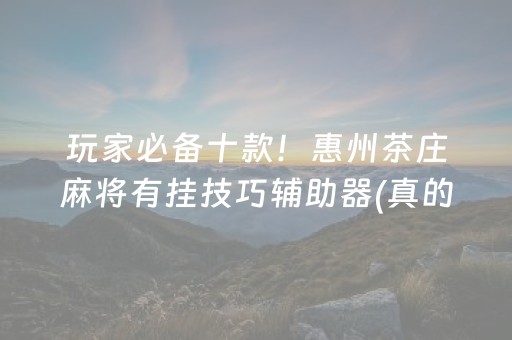 玩家必备十款！惠州茶庄麻将有挂技巧辅助器(真的